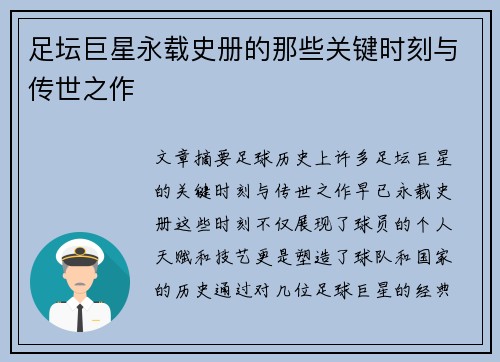 足坛巨星永载史册的那些关键时刻与传世之作

文章摘要足球历史上许多足坛巨星的关键时刻与传世之作早已永载史册这些时刻不仅展现了球员的个人天赋和技艺更是塑造了球队和国家的历史通过对几位足球巨星的经典